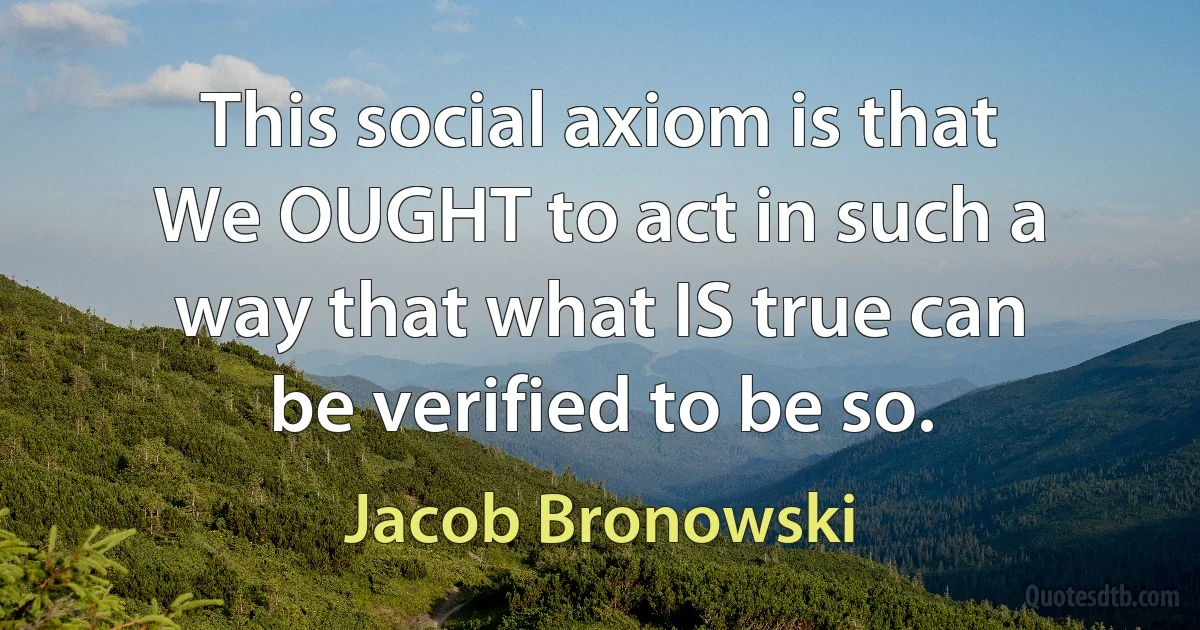 This social axiom is that We OUGHT to act in such a way that what IS true can be verified to be so.

Jacob Bronowski

Quotesdtb.com